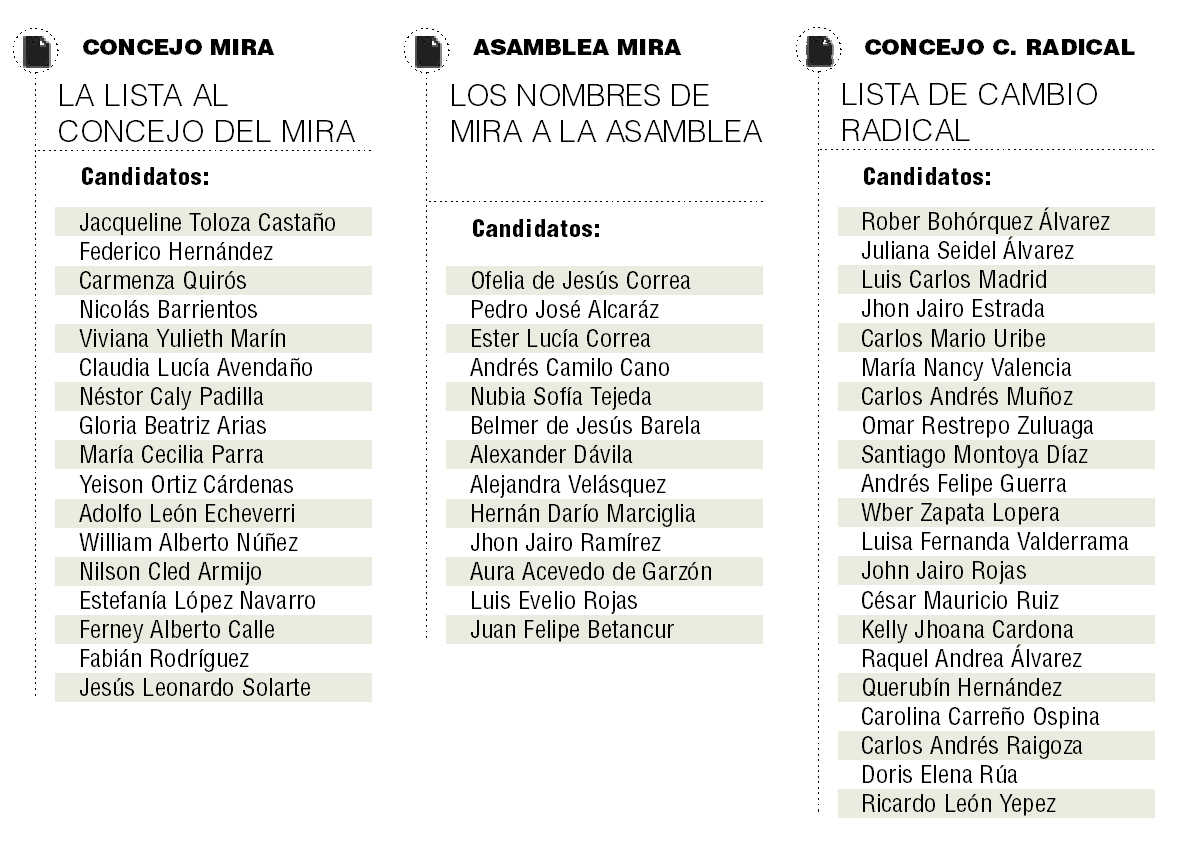 CONCEJO MIRA

LA LISTA AL CONCEJO DEL MIRA

Candidatos:

Jacqueline Toloza Castaño
Federico Hernández
Carmenza Quirós
Nicolás Barrientos
Viviana Yulieth Marín
Claudia Lucía Avendaño
Néstor Caly Padilla
Gloria Beatriz Arias
María Cecilia Parra
Yeison Ortiz Cárdenas
Adolfo León Echeverri
William Alberto Núñez
Nilson Cled Armijo
Estefanía López Navarro
Ferney Alberto Calle
Fabián Rodríguez
Jesús Leonardo Solarte

ASAMBLEA MIRA

LOS NOMBRES DE MIRA A LA ASAMBLEA

Candidatos:

Ofelia de Jesús Correa
Pedro José Alcaráz
Ester Lucía Correa
Andrés Camilo Cano
Nubia Sofía Tejeda
Belmer de Jesús Barela
Alexander Dávila
Alejandra Velásquez
Hernán Darío Marciglia
Jhon Jairo Ramírez
Aura Acevedo de Garzón
Luis Evelio Rojas
Juan Felipe Betancur

CONCEJO C. RADICAL

LISTA DE CAMBIO RADICAL

Candidatos:

Rober Bohórquez Álvarez
Juliana Seidel Álvarez
Luis Carlos Madrid
Jhon Jairo Estrada
Carlos Mario Uribe
María Nancy Valencia
Carlos Andrés Muñoz
Omar Restrepo Zuluaga
Santiago Montoya Díaz
Andrés Felipe Guerra
Wber Zapata Lopera
Luisa Fernanda Valderrama
John Jairo Rojas
César Mauricio Ruiz
Kelly Jhoana Cardona
Raquel Andrea Álvarez
Querubín Hernández
Carolina Carreño Ospina
Carlos Andrés Raigoza
Doris Elena Rúa
Ricardo León Yepez